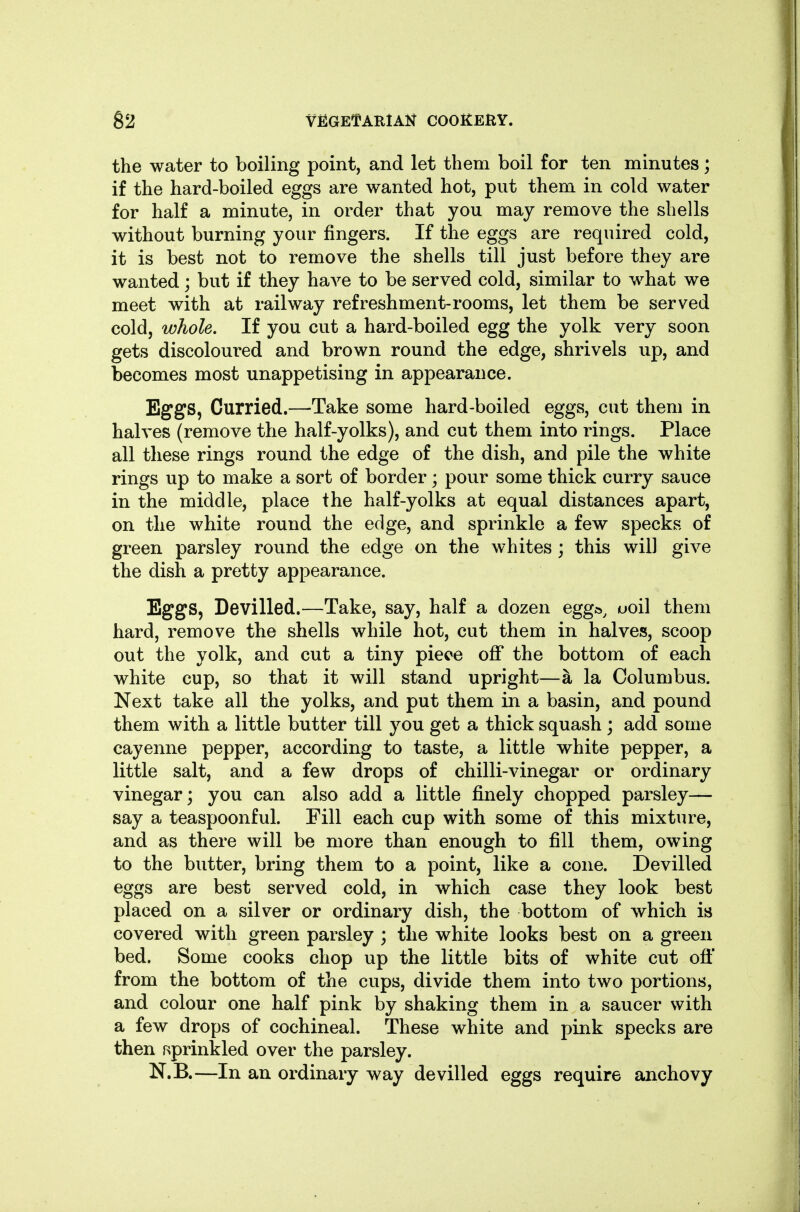 82 VEGETARIAN COOKERY.

the water to boiling point, and let them boil for ten minutes; if the hard-boiled eggs are wanted hot, put them in cold water for half a minute, in order that you may remove the shells without burning your fingers. If the eggs are required cold, it is best not to remove the shells till just before they are wanted; but if they have to be served cold, similar to what we meet with at railway refreshment-rooms, let them be served cold, whole. If you cut a hard-boiled egg the yolk very soon gets discoloured and brown round the edge, shrivels up, and becomes most unappetising in appearance.

Eggs, Curried.—Take some hard-boiled eggs, cut them in halves (remove the half-yolks), and cut them into rings. Place all these rings round the edge of the dish, and pile the white rings up to make a sort of border; pour some thick curry sauce in the middle, place the half-yolks at equal distances apart, on the white round the edge, and sprinkle a few specks of green parsley round the edge on the whites; this will give the dish a pretty appearance.

Eggs, Devilled.—Take, say, half a dozen eggs, boil them hard, remove the shells while hot, cut them in halves, scoop out the yolk, and cut a tiny piece off the bottom of each white cup, so that it will stand upright—à la Columbus. Next take all the yolks, and put them in a basin, and pound them with a little butter till you get a thick squash; add some cayenne pepper, according to taste, a little white pepper, a little salt, and a few drops of chilli-vinegar or ordinary vinegar; you can also add a little finely chopped parsley—say a teaspoonful. Fill each cup with some of this mixture, and as there will be more than enough to fill them, owing to the butter, bring them to a point, like a cone. Devilled eggs are best served cold, in which case they look best placed on a silver or ordinary dish, the bottom of which is covered with green parsley; the white looks best on a green bed. Some cooks chop up the little bits of white cut off from the bottom of the cups, divide them into two portions, and colour one half pink by shaking them in a saucer with a few drops of cochineal. These white and pink specks are then sprinkled over the parsley.

N.B.—In an ordinary way devilled eggs require anchovy